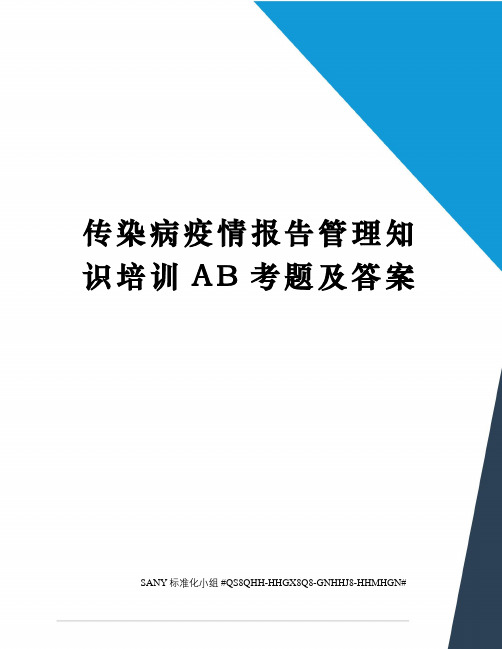 传染病疫情报告管理知识培训 AB 考题及答案

SANY 标准化小组 #QS8QHH-HHGX8Q8-GNHHJ8-HHMHGN#